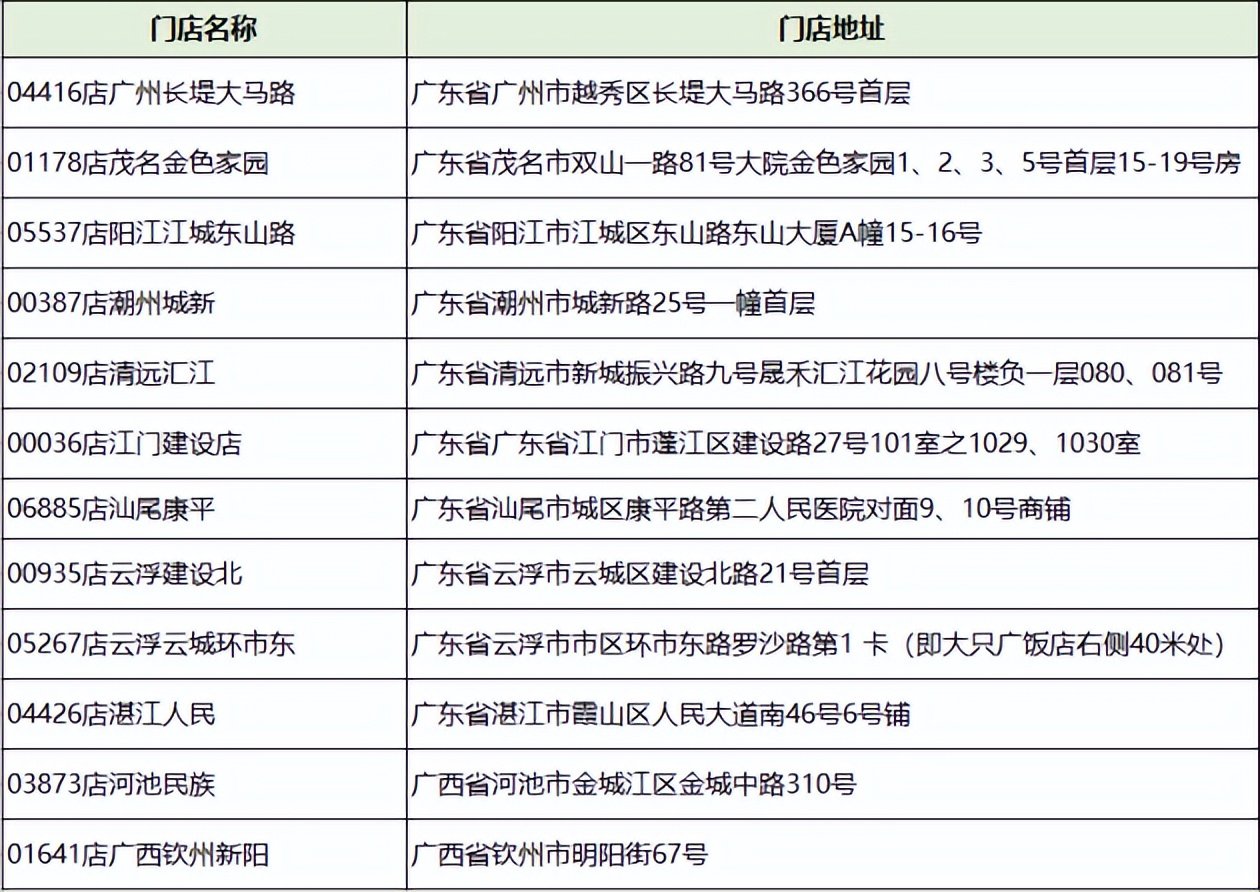 | 门店名称 | 门店地址 |
|---|---|
| 04416店广州长堤大马路 | 广东省广州市越秀区长堤大马路366号首层 |
| 01178店茂名金色家园 | 广东省茂名市双山一路81号大院金色家园1、2、3、5号首层15-19号房 |
| 05537店阳江江城东山路 | 广东省阳江市江城区东山路东山大厦A幢15-16号 |
| 00387店潮州城新 | 广东省潮州市城新路25号一幢首层 |
| 02109店清远汇江 | 广东省清远市新城振兴路九号晟禾汇江花园八号楼负一层080、081号 |
| 00036店江门建设店 | 广东省广东省江门市蓬江区建设路27号101室之1029、1030室 |
| 06885店汕尾康平 | 广东省汕尾市城区康平路第二人民医院对面9、10号商铺 |
| 00935店云浮建设北 | 广东省云浮市云城区建设北路21号首层 |
| 05267店云浮云城环市东 | 广东省云浮市市区环市东路罗沙路第1 卡（即大只广饭店右侧40米处） |
| 04426店湛江人民 | 广东省湛江市霞山区人民大道南46号6号铺 |
| 03873店河池民族 | 广西省河池市金城江区金城中路310号 |
| 01641店广西钦州新阳 | 广西省钦州市明阳街67号 |